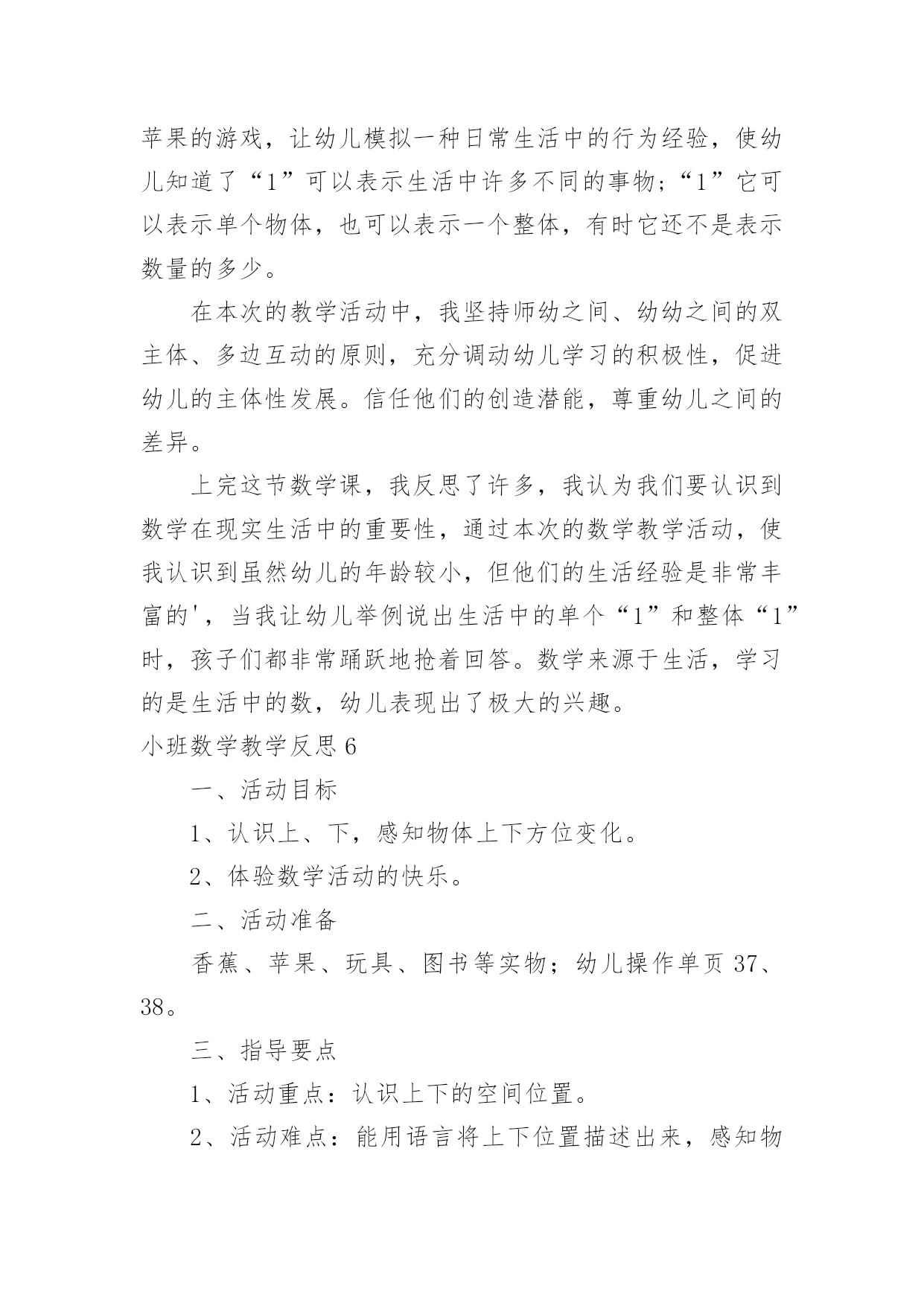 苹果的游戏，让幼儿模拟一种日常生活中的行为经验，使幼儿知道了“1”可以表示生活中许多不同的事物；“1”它可以表示单个物体，也可以表示一个整体，有时它还不是表示数量的多少。

在本次的教学活动中，我坚持师幼之间、幼幼之间的双主体、多边互动的原则，充分调动幼儿学习的积极性，促进幼儿的主体性发展。信任他们的创造潜能，尊重幼儿之间的差异。

上完这节数学课，我反思了许多，我认为我们要认识到数学在现实生活中的重要性，通过本次的数学教学活动，使我认识到虽然幼儿的年龄较小，但他们的生活经验是非常丰富的'，当我让幼儿举例说出生活中的单个“1”和整体“1”时，孩子们都非常踊跃地抢着回答。数学来源于生活，学习的是生活中的数，幼儿表现出了极大的兴趣。

小班数学教学反思 6

一、活动目标

1、认识上、下，感知物体上下方位变化。

2、体验数学活动的快乐。

二、活动准备

香蕉、苹果、玩具、图书等实物；幼儿操作单页 37、38。

三、指导要点

1、活动重点：认识上下的空间位置。

2、活动难点：能用语言将上下位置描述出来，感知物